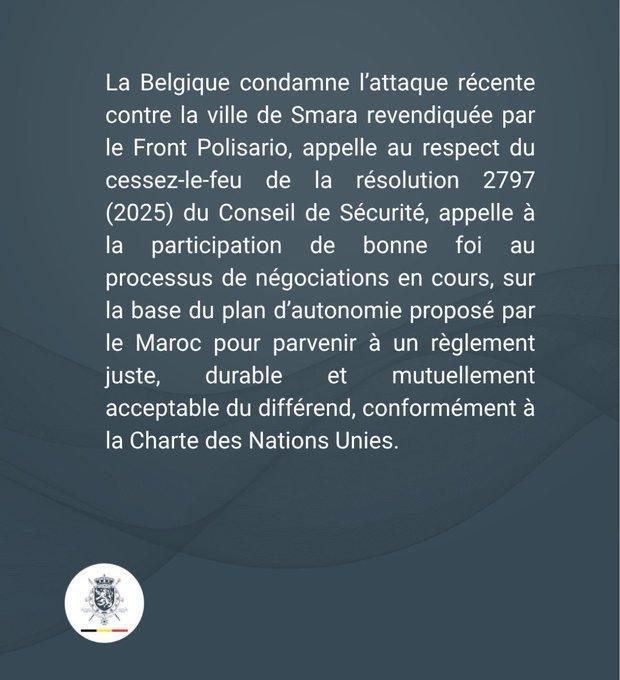 La Belgique condamne l’attaque récente contre la ville de Smara revendiquée par le Front Polisario, appelle au respect du cessez-le-feu de la résolution 2797 (2025) du Conseil de Sécurité, appelle à la participation de bonne foi au processus de négociations en cours, sur la base du plan d’autonomie proposé par le Maroc pour parvenir à un règlement juste, durable et mutuellement acceptable du différend, conformément à la Charte des Nations Unies.